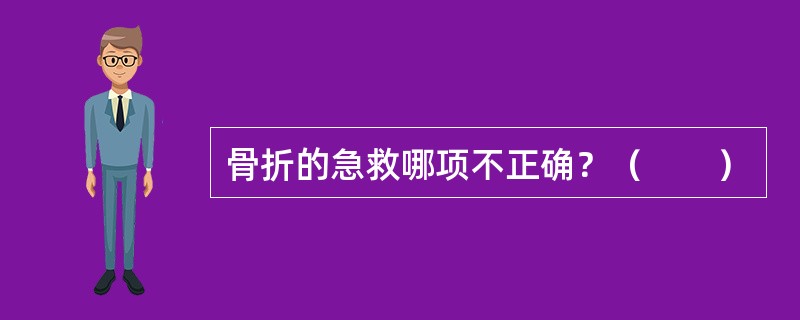 骨折的急救哪项不正确？（　　）